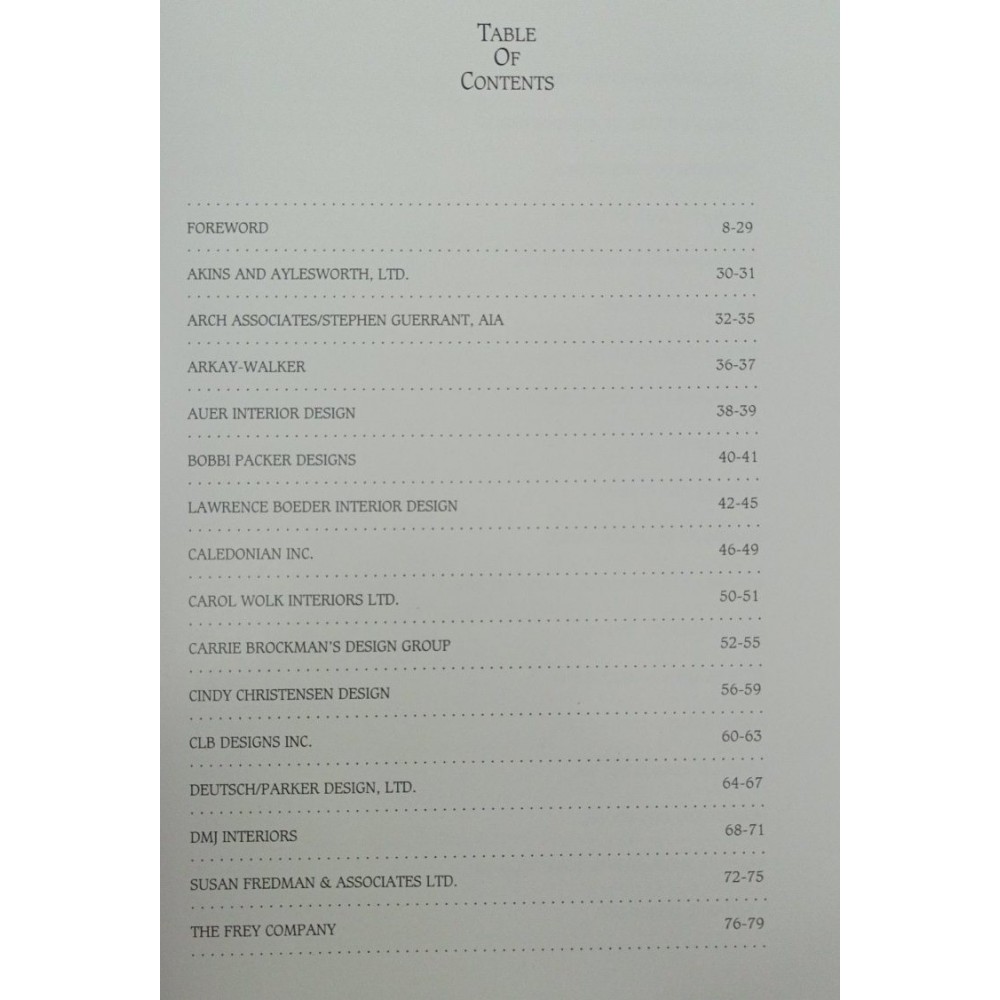 TABLE
OF
CONTENTS

FOREWORD 8-29

AKINS AND AYLESWORTH, LTD. 30-31

ARCH ASSOCIATES/STEPHEN GUERRANT, AIA 32-35

ARKAY-WALKER 36-37

AUER INTERIOR DESIGN 38-39

BOBBI PACKER DESIGNS 40-41

LAWRENCE BOEDER INTERIOR DESIGN 42-45

CALEDONIAN INC. 46-49

CAROL WOLK INTERIORS LTD. 50-51

CARRIE BROCKMAN'S DESIGN GROUP 52-55

CINDY CHRISTENSEN DESIGN 56-59

CLB DESIGNS INC. 60-63

DEUTSCH/PARKER DESIGN, LTD. 64-67

DMJ INTERIORS 68-71

SUSAN FREDMAN & ASSOCIATES LTD. 72-75

THE FREY COMPANY 76-79